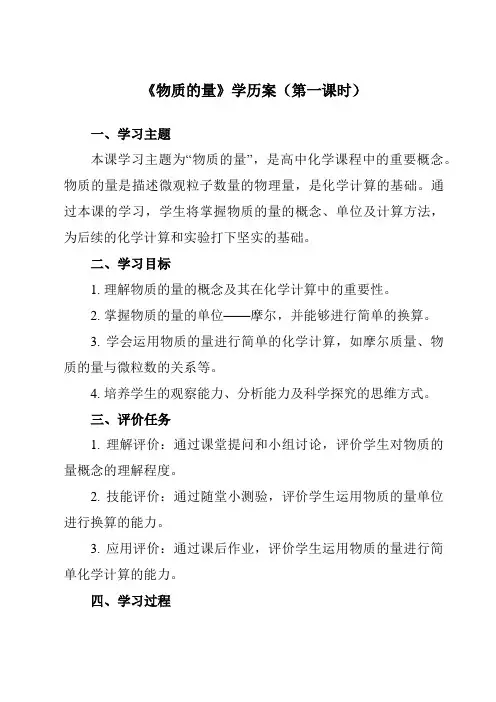 《物质的量》学历案（第一课时）

一、学习主题

本课学习主题为“物质的量”，是高中化学课程中的重要概念。物质的量是描述微观粒子数量的物理量，是化学计算的基础。通过本课的学习，学生将掌握物质的量的概念、单位及计算方法，为后续的化学计算和实验打下坚实的基础。

二、学习目标

1. 理解物质的量的概念及其在化学计算中的重要性。

2. 掌握物质的量的单位——摩尔，并能够进行简单的换算。

3. 学会运用物质的量进行简单的化学计算，如摩尔质量、物质的量与微粒数的关系等。

4. 培养学生的观察能力、分析能力及科学探究的思维方式。

三、评价任务

1. 理解评价：通过课堂提问和小组讨论，评价学生对物质的量概念的理解程度。

2. 技能评价：通过随堂小测验，评价学生运用物质的量单位进行换算的能力。

3. 应用评价：通过课后作业，评价学生运用物质的量进行简单化学计算的能力。

四、学习过程